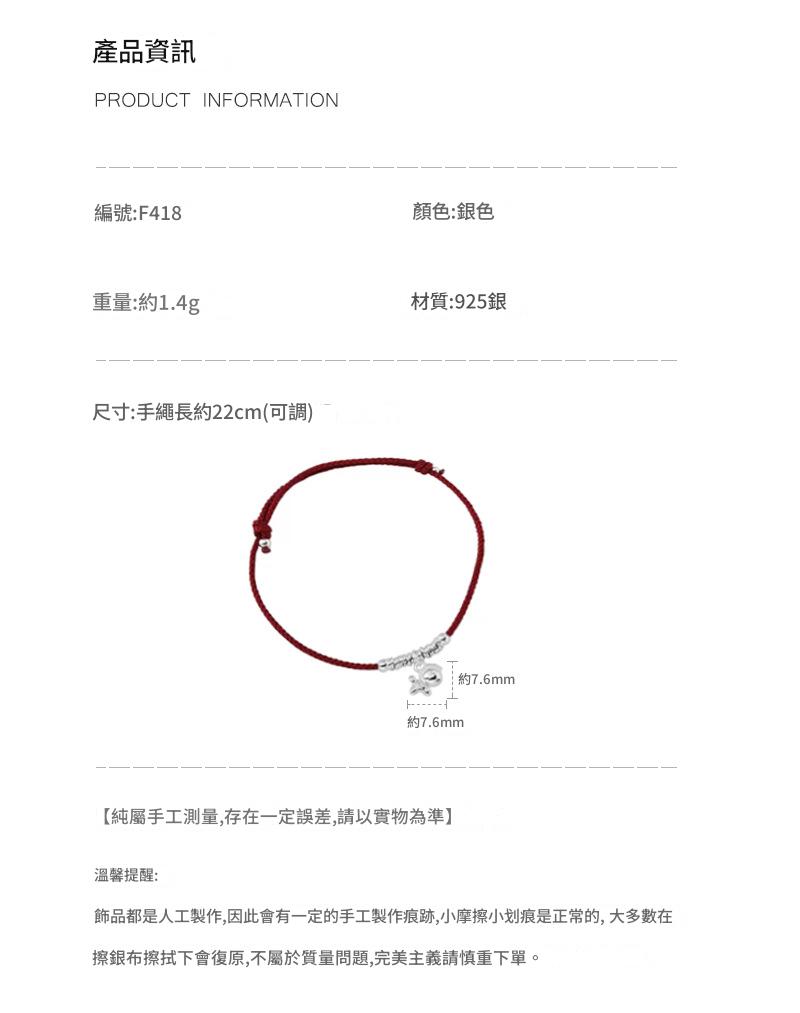 產品資訊

PRODUCT INFORMATION

編號:F418 顏色:銀色

重量:約1.4g 材質:925銀

尺寸:手繩長約22cm(可調)

約7.6mm

約7.6mm

【純屬手工測量,存在一定誤差,請以實物為準】

溫馨提醒:

飾品都是人工製作,因此會有一定的手工製作痕跡,小摩擦小划痕是正常的,大多數在擦銀布擦拭下會復原,不屬於質量問題,完美主義請慎重下單。